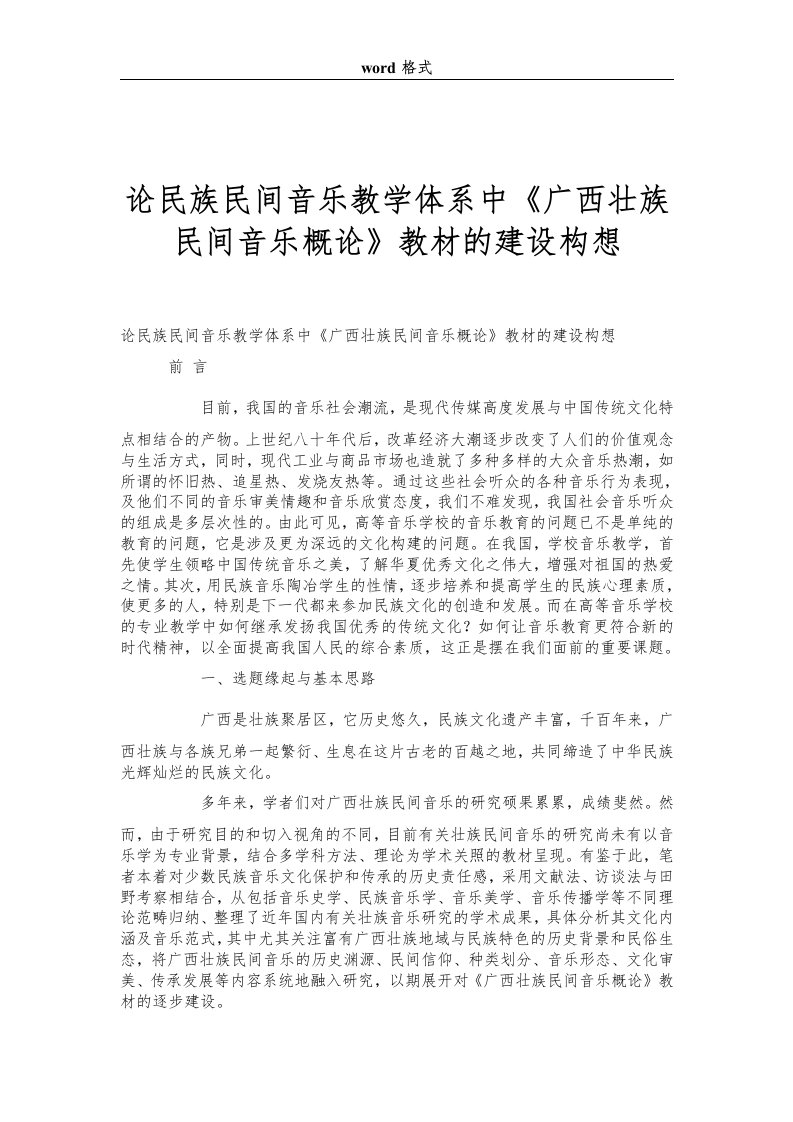 word 格式

论民族民间音乐教学体系中《广西壮族民间音乐概论》教材的建设构想

论民族民间音乐教学体系中《广西壮族民间音乐概论》教材的建设构想

前 言

目前，我国的音乐社会潮流，是现代传媒高度发展与中国传统文化特点相结合的产物。上世纪八十年代后，改革经济大潮逐步改变了人们的价值观念与生活方式，同时，现代工业与商品市场也造就了多种多样的大众音乐热潮，如所谓的怀旧热、追星热、发烧友热等。通过这些社会听众的各种音乐行为表现，及他们不同的音乐审美情趣和音乐欣赏态度，我们不难发现，我国社会音乐听众的组成是多层次性的。由此可见，高等音乐学校的音乐教育的问题已不是单纯的教育的问题，它是涉及更为深远的文化构建的问题。在我国，学校音乐教学，首先使学生领略中国传统音乐之美，了解华夏优秀文化之伟大，增强对祖国的热爱之情。其次，用民族音乐陶冶学生的性情，逐步培养和提高学生的民族心理素质，使更多的人，特别是下一代都来参加民族文化的创造和发展。而在高等音乐学校的专业教学中如何继承发扬我国优秀的传统文化？如何让音乐教育更符合新的时代精神，以全面提高我国人民的综合素质，这正是摆在我们面前的重要课题。

一、选题缘起与基本思路

广西是壮族聚居区，它历史悠久，民族文化遗产丰富，千百年来，广西壮族与各族兄弟一起繁衍、生息在这片古老的百越之地，共同缔造了中华民族光辉灿烂的民族文化。

多年来，学者们对广西壮族民间音乐的研究硕果累累，成绩斐然。然而，由于研究目的和切入视角的不同，目前有关壮族民间音乐的研究尚未有以音乐学为专业背景，结合多学科方法、理论为学术关照的教材呈现。有鉴于此，笔者本着对少数民族音乐文化保护和传承的历史责任感，采用文献法、访谈法与田野考察相结合，从包括音乐史学、民族音乐学、音乐美学、音乐传播学等不同理论范畴归纳、整理了近年国内有关壮族音乐研究的学术成果，具体分析其文化内涵及音乐范式，其中尤其关注富有广西壮族地域与民族特色的历史背景和民俗生态，将广西壮族民间音乐的历史渊源、民间信仰、种类划分、音乐形态、文化审美、传承发展等内容系统地融入研究，以期展开对《广西壮族民间音乐概论》教材的逐步建设。